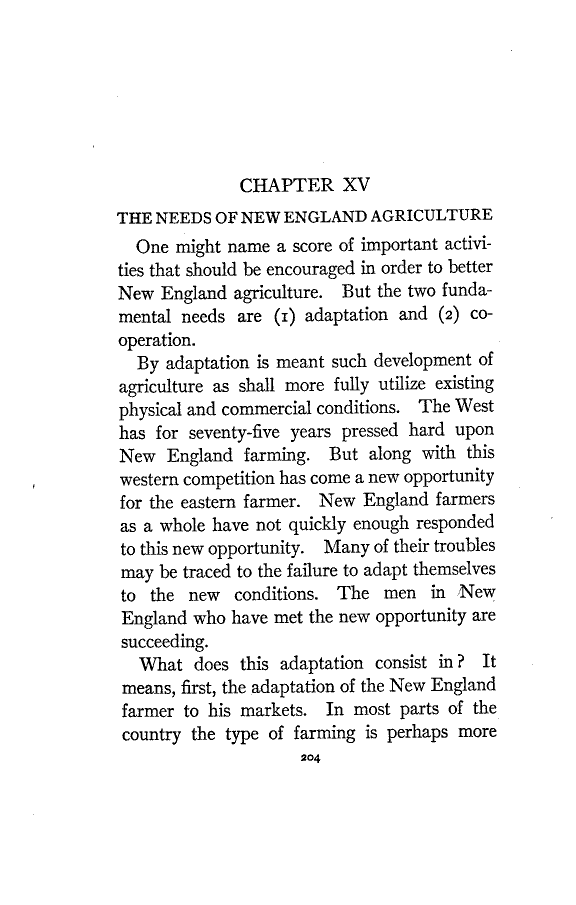 CHAPTER XV

THE NEEDS OF NEW ENGLAND AGRICULTURE

One might name a score of important activities that should be encouraged in order to better New England agriculture. But the two fundamental needs are (1) adaptation and (2) coöperation.

By adaptation is meant such development of agriculture as shall more fully utilize existing physical and commercial conditions. The West has for seventy-five years pressed hard upon New England farming. But along with this western competition has come a new opportunity for the eastern farmer. New England farmers as a whole have not quickly enough responded to this new opportunity. Many of their troubles may be traced to the failure to adapt themselves to the new conditions. The men in New England who have met the new opportunity are succeeding.

What does this adaptation consist in? It means, first, the adaptation of the New England farmer to his markets. In most parts of the country the type of farming is perhaps more

204